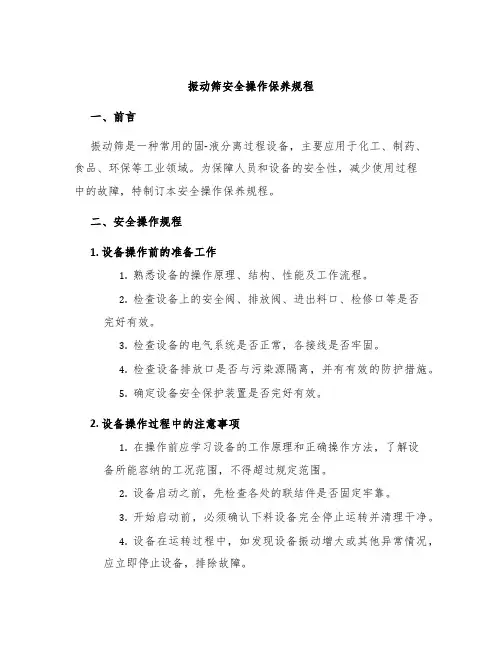 振动筛安全操作保养规程

一、前言

振动筛是一种常用的固-液分离过程设备，主要应用于化工、制药、食品、环保等工业领域。为保障人员和设备的安全性，减少使用过程中的故障，特制订本安全操作保养规程。

二、安全操作规程

1. 设备操作前的准备工作

1. 熟悉设备的操作原理、结构、性能及工作流程。

2. 检查设备上的安全阀、排放阀、进出料口、检修口等是否完好有效。

3. 检查设备的电气系统是否正常，各接线是否牢固。

4. 检查设备排放口是否与污染源隔离，并有有效的防护措施。

5. 确定设备安全保护装置是否完好有效。

2. 设备操作过程中的注意事项

1. 在操作前应学习设备的工作原理和正确操作方法，了解设备所能容纳的工况范围，不得超过规定范围。

2. 设备启动之前，先检查各处的联结件是否固定牢靠。

3. 开始启动前，必须确认下料设备完全停止运转并清理干净。

4. 设备在运转过程中，如发现设备振动增大或其他异常情况，应立即停止设备，排除故障。